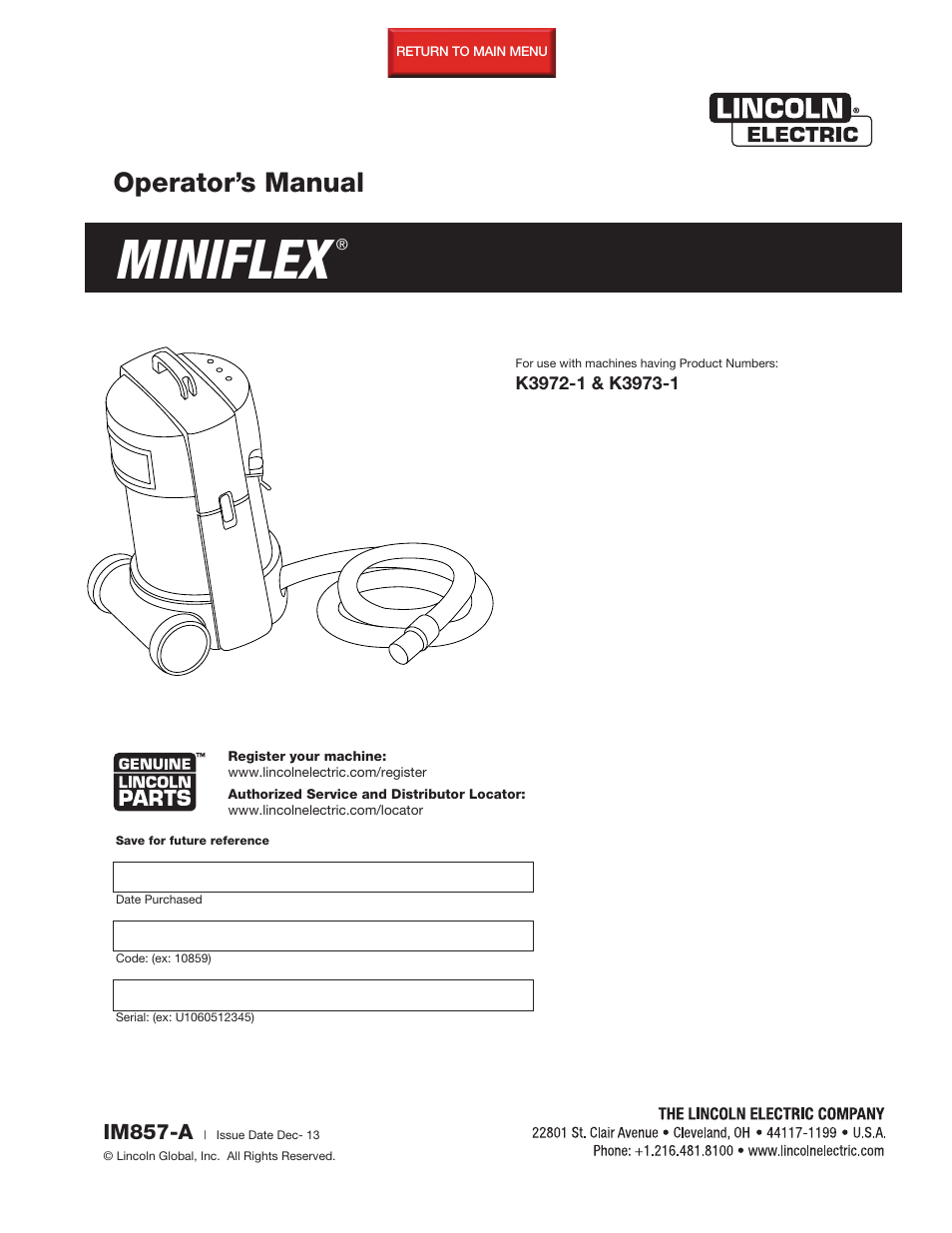 RETURN TO MAIN MENU

LINCOLN® ELECTRIC

Operator's Manual

MINIFLEX®

For use with machines having Product Numbers:

K3972-1 & K3973-1

GENUINE™ LINCOLN PARTS

Register your machine:
www.lincolnelectric.com/register

Authorized Service and Distributor Locator:
www.lincolnelectric.com/locator

Save for future reference

Date Purchased

Code: (ex: 10859)

Serial: (ex: U1060512345)

IM857-A | Issue Date Dec- 13

© Lincoln Global, Inc. All Rights Reserved.

THE LINCOLN ELECTRIC COMPANY
22801 St. Clair Avenue • Cleveland, OH • 44117-1199 • U.S.A.
Phone: +1.216.481.8100 • www.lincolnelectric.com